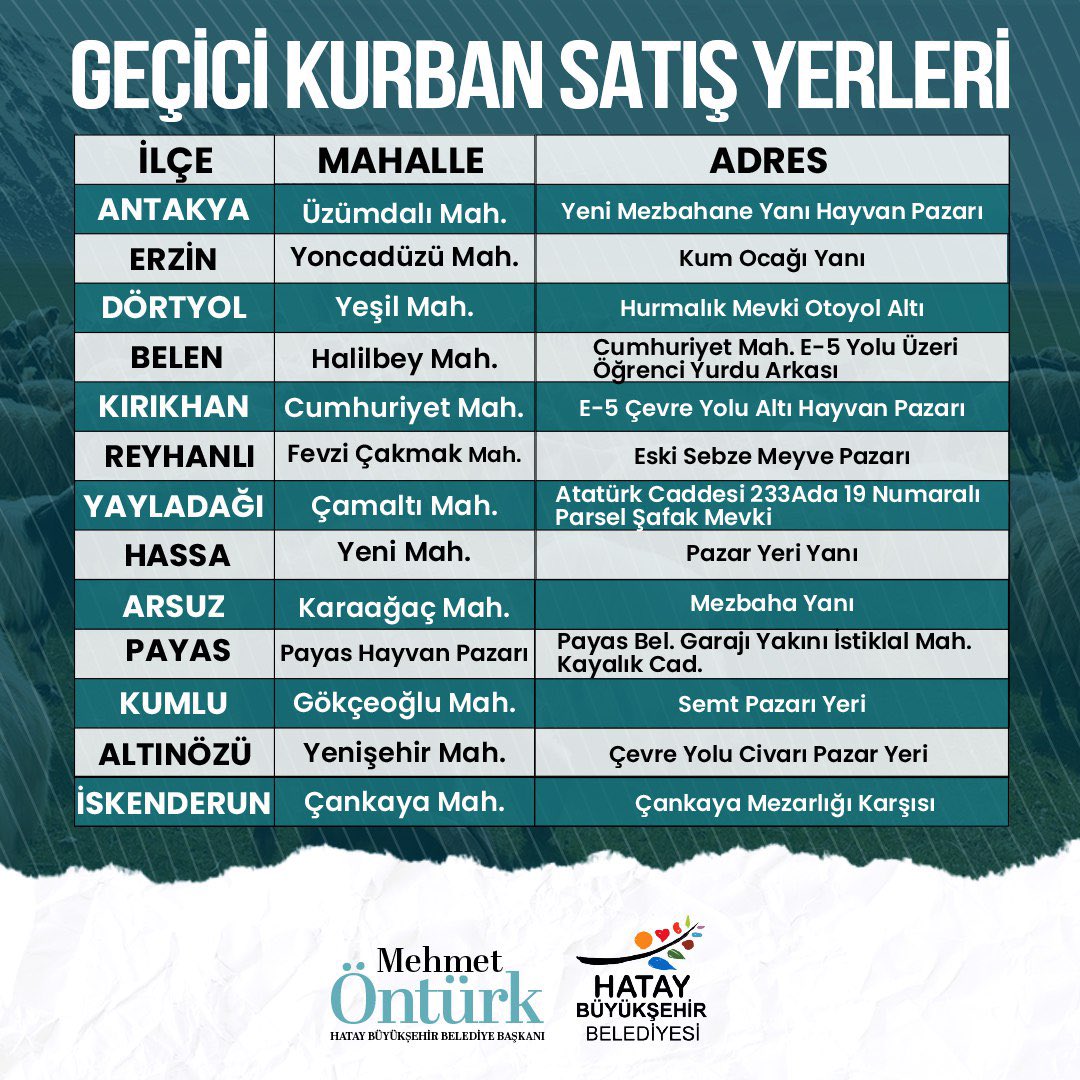 GEÇİCİ KURBAN SATIŞ YERLERİ

| İLÇE | MAHALLE | ADRES |
|---|---|---|
| ANTAKYA | Üzümdalı Mah. | Yeni Mezbahane Yanı Hayvan Pazarı |
| ERZİN | Yoncadüzü Mah. | Kum Ocağı Yanı |
| DÖRTYOL | Yeşil Mah. | Hurmalık Mevki Otoyol Altı |
| BELEN | Halilbey Mah. | Cumhuriyet Mah. E-5 Yolu Üzeri Öğrenci Yurdu Arkası |
| KIRIKHAN | Cumhuriyet Mah. | E-5 Çevre Yolu Altı Hayvan Pazarı |
| REYHANLI | Fevzi Çakmak Mah. | Eski Sebze Meyve Pazarı |
| YAYLADAĞI | Çamaltı Mah. | Atatürk Caddesi 233Ada 19 Numaralı Parsel Şafak Mevki |
| HASSA | Yeni Mah. | Pazar Yeri Yanı |
| ARSUZ | Karaağaç Mah. | Mezbaha Yanı |
| PAYAS | Payas Hayvan Pazarı | Payas Bel. Garajı Yakını İstiklal Mah. Kayalık Cad. |
| KUMLU | Gökçeoğlu Mah. | Semt Pazarı Yeri |
| ALTINÖZÜ | Yenişehir Mah. | Çevre Yolu Civarı Pazar Yeri |
| İSKENDERUN | Çankaya Mah. | Çankaya Mezarlığı Karşısı |

Mehmet
Öntürk
HATAY BÜYÜKŞEHİR BELEDİYE BAŞKANI

HATAY
BÜYÜKŞEHİR
BELEDİYESİ